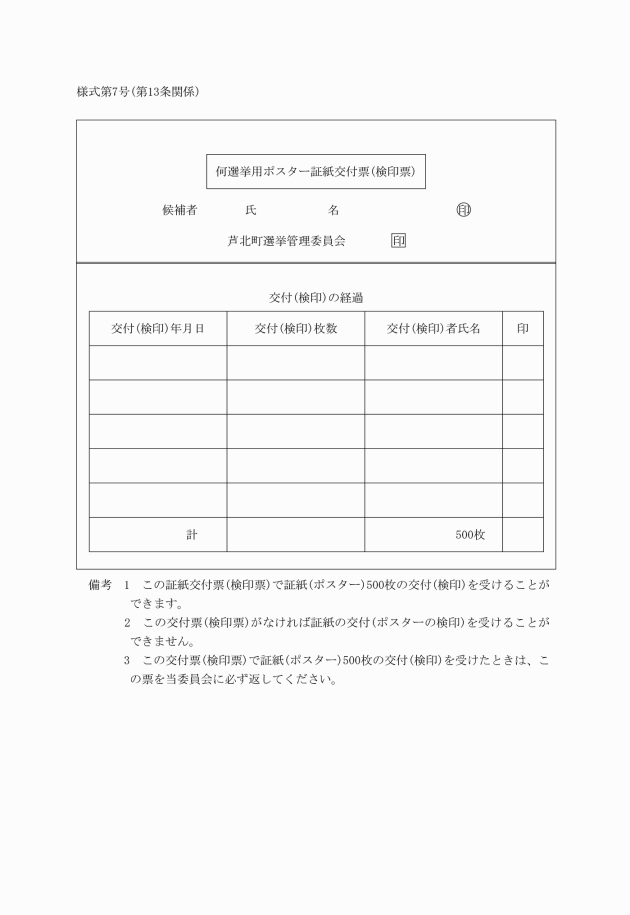 様式第7号(第13条関係)

何選挙用ポスター証紙交付票(検印票)

候補者　　氏　　名　　印

芦北町選挙管理委員会　印

交付(検印)の経過

| 交付(検印)年月日 | 交付(検印)枚数 | 交付(検印)者氏名 | 印 |
|---|---|---|---|
| | | | |
| | | | |
| | | | |
| | | | |
| | | | |
| 計 | | 500枚 | |

備考　1　この証紙交付票(検印票)で証紙(ポスター)500枚の交付(検印)を受けることができます。
2　この交付票(検印票)がなければ証紙の交付(ポスターの検印)を受けることができません。
3　この交付票(検印票)で証紙(ポスター)500枚の交付(検印)を受けたときは、この票を当委員会に必ず返してください。